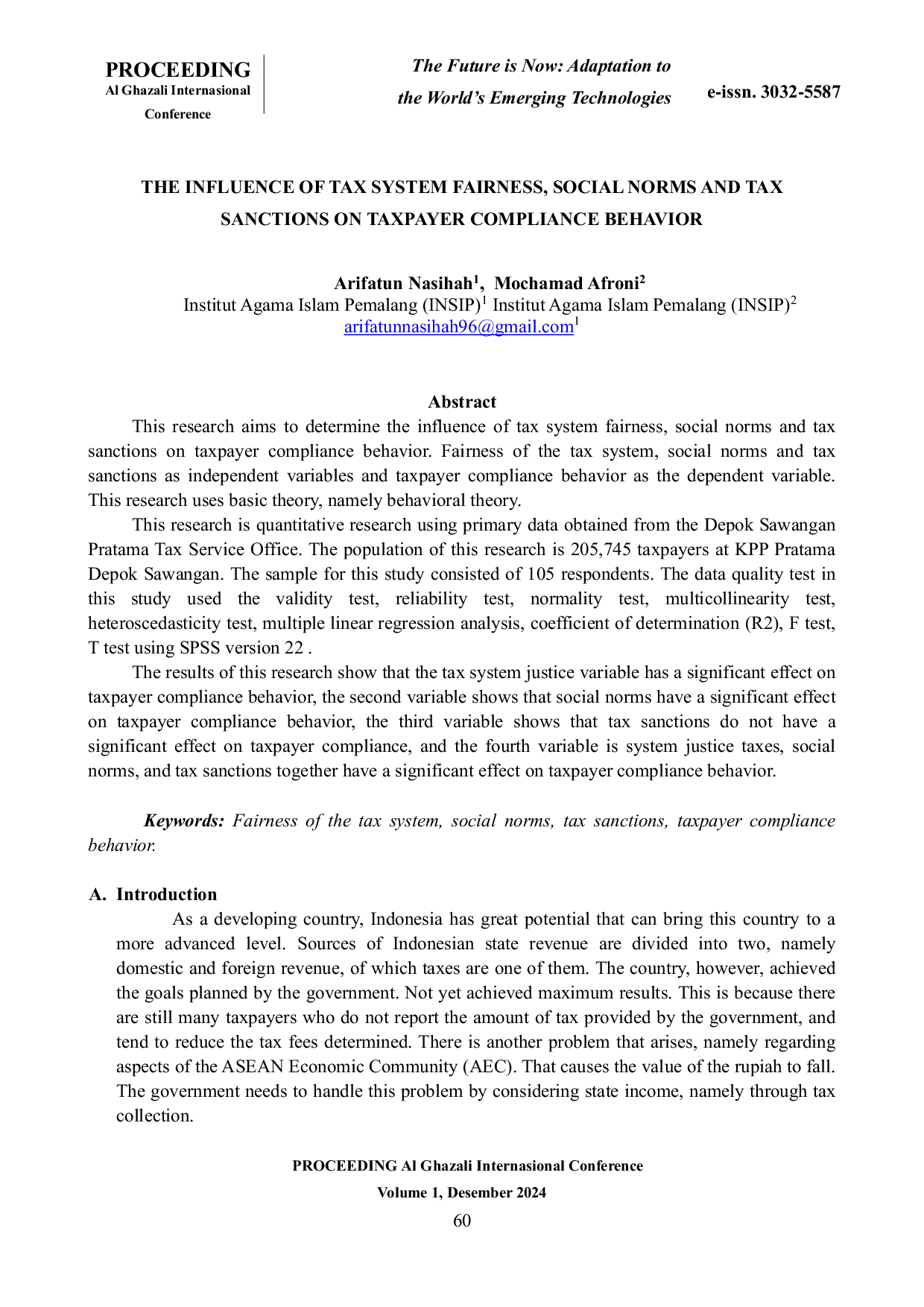 PROCEEDING
Al Ghazali Internasional Conference

The Future is Now: Adaptation to the World's Emerging Technologies

e-issn. 3032-5587

THE INFLUENCE OF TAX SYSTEM FAIRNESS, SOCIAL NORMS AND TAX SANCTIONS ON TAXPAYER COMPLIANCE BEHAVIOR

Arifatun Nasihah$^1$, Mochamad Afroni$^2$
Institut Agama Islam Pemalang (INSIP)$^1$ Institut Agama Islam Pemalang (INSIP)$^2$
arifatunnasihah96@gmail.com$^1$

Abstract

This research aims to determine the influence of tax system fairness, social norms and tax sanctions on taxpayer compliance behavior. Fairness of the tax system, social norms and tax sanctions as independent variables and taxpayer compliance behavior as the dependent variable. This research uses basic theory, namely behavioral theory.

This research is quantitative research using primary data obtained from the Depok Sawangan Pratama Tax Service Office. The population of this research is 205,745 taxpayers at KPP Pratama Depok Sawangan. The sample for this study consisted of 105 respondents. The data quality test in this study used the validity test, reliability test, normality test, multicollinearity test, heteroscedasticity test, multiple linear regression analysis, coefficient of determination (R2), F test, T test using SPSS version 22 .

The results of this research show that the tax system justice variable has a significant effect on taxpayer compliance behavior, the second variable shows that social norms have a significant effect on taxpayer compliance behavior, the third variable shows that tax sanctions do not have a significant effect on taxpayer compliance, and the fourth variable is system justice taxes, social norms, and tax sanctions together have a significant effect on taxpayer compliance behavior.

Keywords: Fairness of the tax system, social norms, tax sanctions, taxpayer compliance behavior.

A. Introduction

As a developing country, Indonesia has great potential that can bring this country to a more advanced level. Sources of Indonesian state revenue are divided into two, namely domestic and foreign revenue, of which taxes are one of them. The country, however, achieved the goals planned by the government. Not yet achieved maximum results. This is because there are still many taxpayers who do not report the amount of tax provided by the government, and tend to reduce the tax fees determined. There is another problem that arises, namely regarding aspects of the ASEAN Economic Community (AEC). That causes the value of the rupiah to fall. The government needs to handle this problem by considering state income, namely through tax collection.

PROCEEDING Al Ghazali Internasional Conference
Volume 1, Desember 2024
60